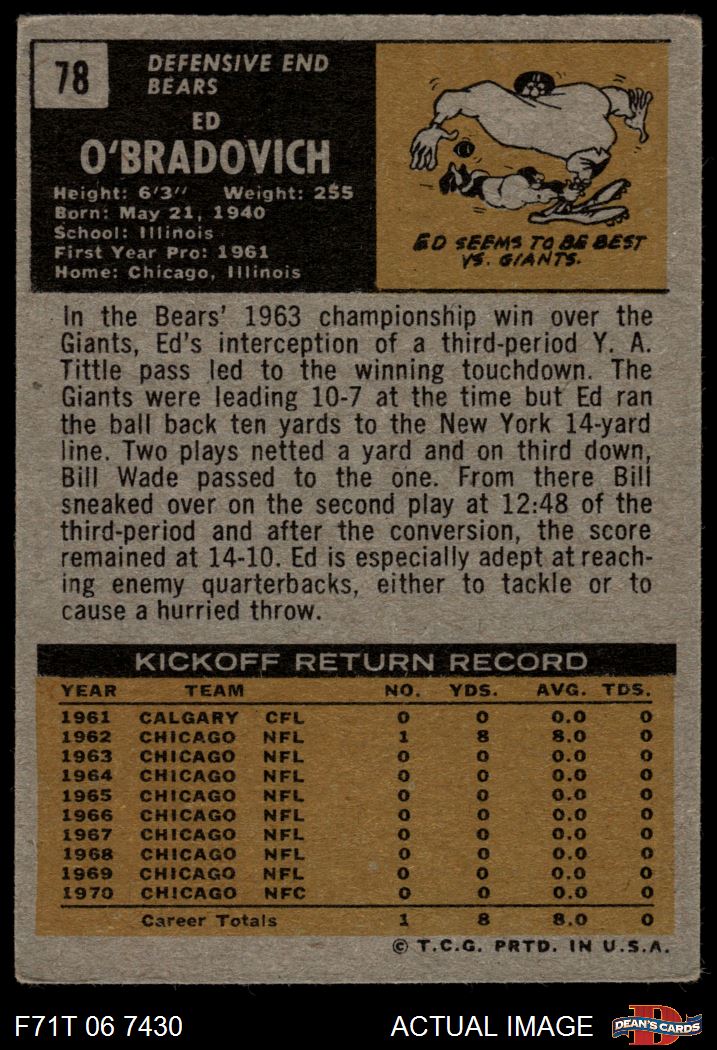 78

DEFENSIVE END
BEARS

ED
O'BRADOVICH

Height: 6'3" Weight: 255
Born: May 21, 1940
School: Illinois
First Year Pro: 1961
Home: Chicago, Illinois

ED SEEMS TO BE BEST VS. GIANTS.

In the Bears' 1963 championship win over the Giants, Ed's interception of a third-period Y. A. Tittle pass led to the winning touchdown. The Giants were leading 10-7 at the time but Ed ran the ball back ten yards to the New York 14-yard line. Two plays netted a yard and on third down, Bill Wade passed to the one. From there Bill sneaked over on the second play at 12:48 of the third-period and after the conversion, the score remained at 14-10. Ed is especially adept at reaching enemy quarterbacks, either to tackle or to cause a hurried throw.

KICKOFF RETURN RECORD

| YEAR | TEAM | | NO. | YDS. | AVG. | TDS. |
|---|---|---|---|---|---|---|
| 1961 | CALGARY | CFL | 0 | 0 | 0.0 | 0 |
| 1962 | CHICAGO | NFL | 1 | 8 | 8.0 | 0 |
| 1963 | CHICAGO | NFL | 0 | 0 | 0.0 | 0 |
| 1964 | CHICAGO | NFL | 0 | 0 | 0.0 | 0 |
| 1965 | CHICAGO | NFL | 0 | 0 | 0.0 | 0 |
| 1966 | CHICAGO | NFL | 0 | 0 | 0.0 | 0 |
| 1967 | CHICAGO | NFL | 0 | 0 | 0.0 | 0 |
| 1968 | CHICAGO | NFL | 0 | 0 | 0.0 | 0 |
| 1969 | CHICAGO | NFL | 0 | 0 | 0.0 | 0 |
| 1970 | CHICAGO | NFC | 0 | 0 | 0.0 | 0 |
| | Career Totals | | 1 | 8 | 8.0 | 0 |

© T.C.G. PRTD. IN U.S.A.

F71T 06 7430

ACTUAL IMAGE

DEAN'S CARDS